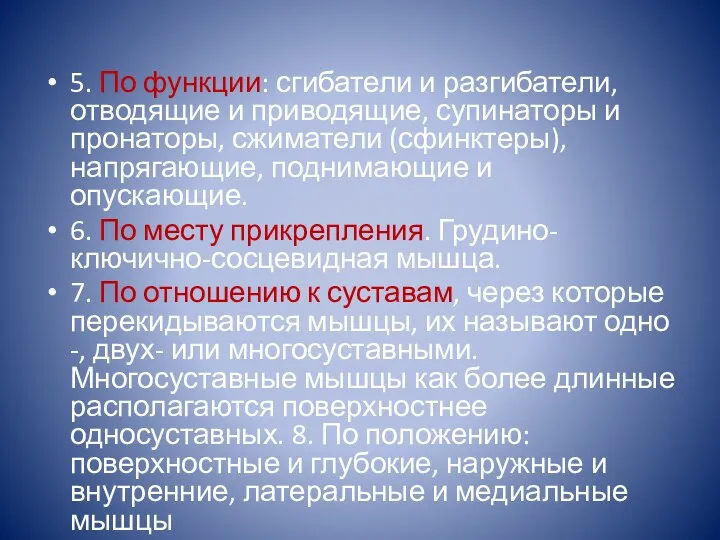 • 5. По функции: сгибатели и разгибатели, отводящие и приводящие, супинаторы и пронаторы, сжиматели (сфинктеры), напрягающие, поднимающие и опускающие.

• 6. По месту прикрепления. Грудино-ключично-сосцевидная мышца.

• 7. По отношению к суставам, через которые перекидываются мышцы, их называют одно -, двух- или многосуставными. Многосуставные мышцы как более длинные располагаются поверхностнее односуставных. 8. По положению: поверхностные и глубокие, наружные и внутренние, латеральные и медиальные мышцы